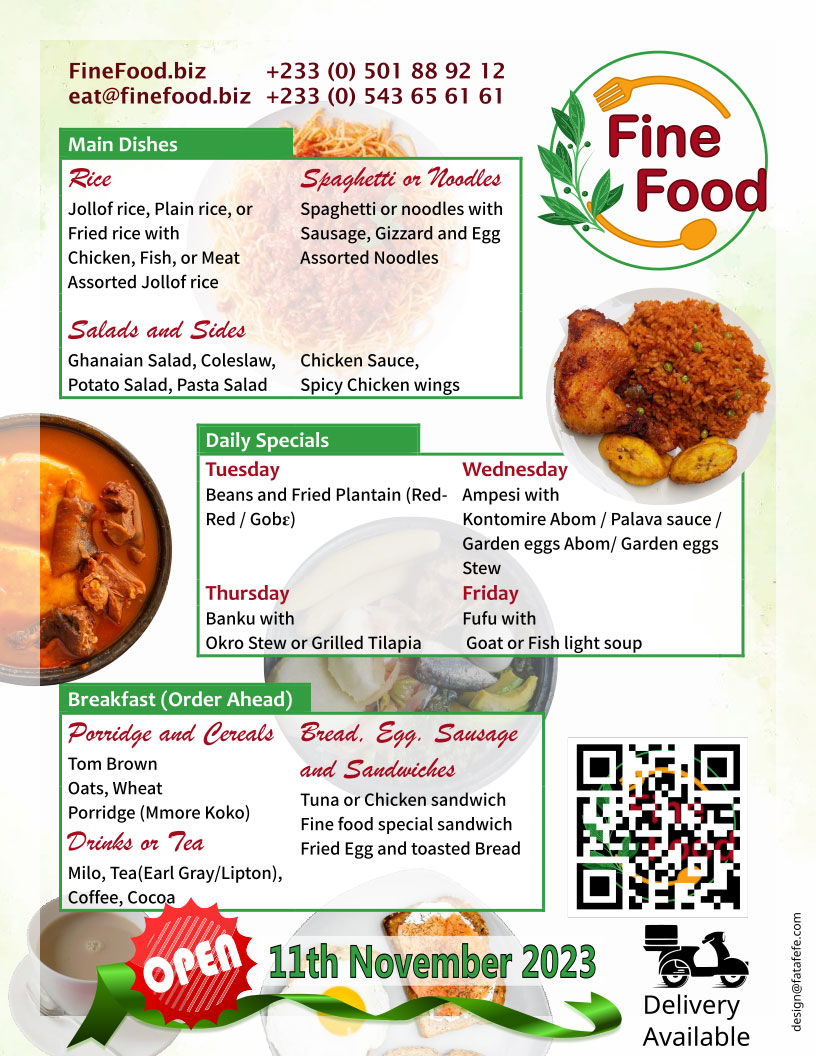 FineFood.biz +233 (0) 501 88 92 12
eat@finefood.biz +233 (0) 543 65 61 61

Fine Food

Main Dishes

Rice
Jollof rice, Plain rice, or Fried rice with Chicken, Fish, or Meat
Assorted Jollof rice

Spaghetti or Noodles
Spaghetti or noodles with Sausage, Gizzard and Egg
Assorted Noodles

Salads and Sides
Ghanaian Salad, Coleslaw, Potato Salad, Pasta Salad

Chicken Sauce, Spicy Chicken wings

Daily Specials

Tuesday
Beans and Fried Plantain (Red-Red / Gobɛ)

Wednesday
Ampesi with
Kontomire Abom / Palava sauce / Garden eggs Abom/ Garden eggs Stew

Thursday
Banku with
Okro Stew or Grilled Tilapia

Friday
Fufu with
Goat or Fish light soup

Breakfast (Order Ahead)

Porridge and Cereals
Tom Brown
Oats, Wheat
Porridge (Mmore Koko)

Drinks or Tea
Milo, Tea(Earl Gray/Lipton), Coffee, Cocoa

Bread, Egg, Sausage and Sandwiches
Tuna or Chicken sandwich
Fine food special sandwich
Fried Egg and toasted Bread

OPEN 11th November 2023

Delivery Available

design@fatafefe.com